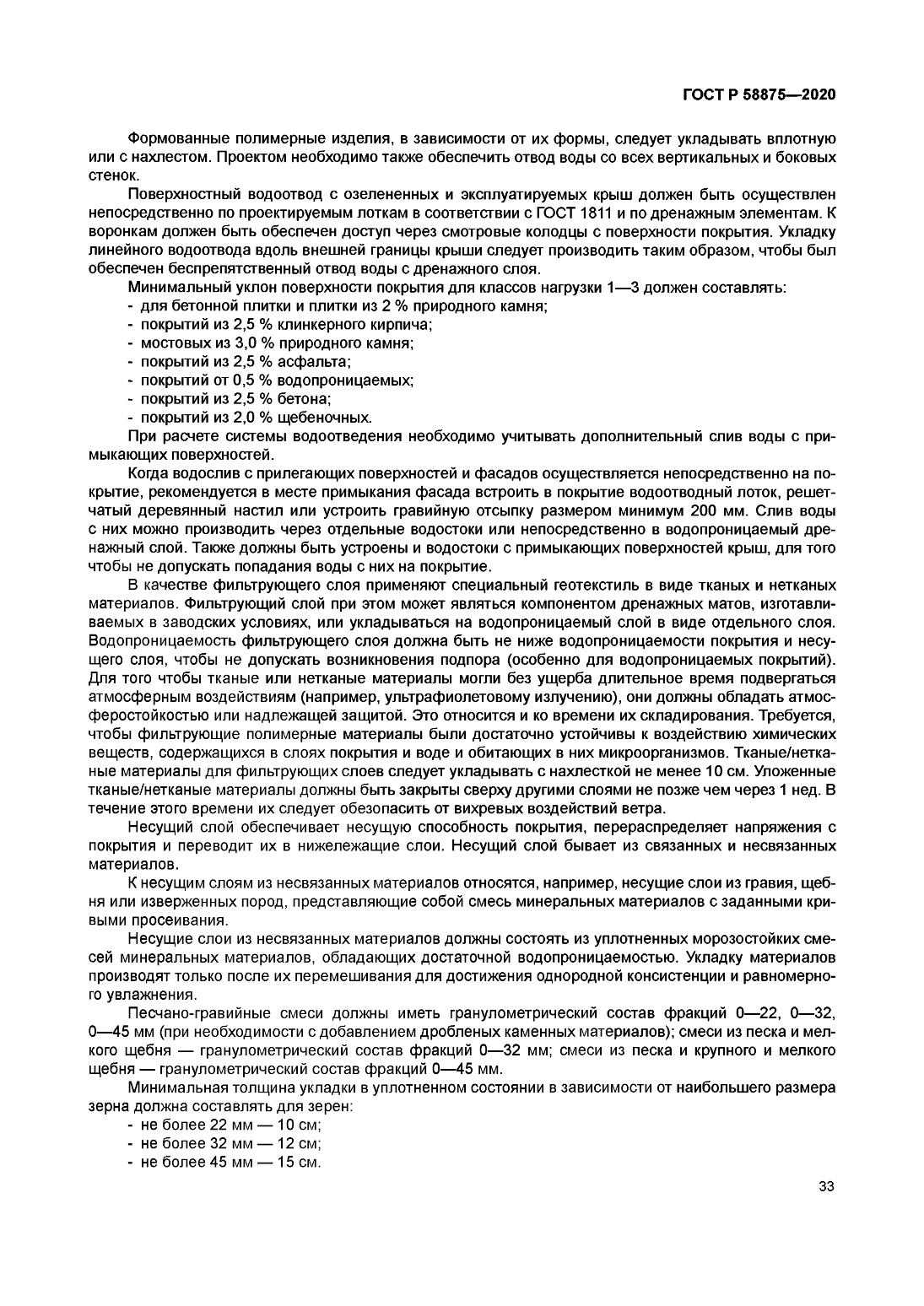 ГОСТ Р 58875—2020

Формованные полимерные изделия, в зависимости от их формы, следует укладывать вплотную или с нахлестом. Проектом необходимо также обеспечить отвод воды со всех вертикальных и боковых стенок.

Поверхностный водоотвод с озелененных и эксплуатируемых крыш должен быть осуществлен непосредственно по проектируемым лоткам в соответствии с ГОСТ 1811 и по дренажным элементам. К воронкам должен быть обеспечен доступ через смотровые колодцы с поверхности покрытия. Укладку линейного водоотвода вдоль внешней границы крыши следует производить таким образом, чтобы был обеспечен беспрепятственный отвод воды с дренажного слоя.

Минимальный уклон поверхности покрытия для классов нагрузки 1—3 должен составлять:
- для бетонной плитки и плитки из 2 % природного камня;
- покрытий из 2,5 % клинкерного кирпича;
- мостовых из 3,0 % природного камня;
- покрытий из 2,5 % асфальта;
- покрытий от 0,5 % водопроницаемых;
- покрытий из 2,5 % бетона;
- покрытий из 2,0 % щебеночных.

При расчете системы водоотведения необходимо учитывать дополнительный слив воды с примыкающих поверхностей.

Когда водослив с прилегающих поверхностей и фасадов осуществляется непосредственно на покрытие, рекомендуется в месте примыкания фасада встроить в покрытие водоотводный лоток, решетчатый деревянный настил или устроить гравийную отсыпку размером минимум 200 мм. Слив воды с них можно производить через отдельные водостоки или непосредственно в водопроницаемый дренажный слой. Также должны быть устроены и водостоки с примыкающих поверхностей крыш, для того чтобы не допускать попадания воды с них на покрытие.

В качестве фильтрующего слоя применяют специальный геотекстиль в виде тканых и нетканых материалов. Фильтрующий слой при этом может являться компонентом дренажных матов, изготавливаемых в заводских условиях, или укладываться на водопроницаемый слой в виде отдельного слоя. Водопроницаемость фильтрующего слоя должна быть не ниже водопроницаемости покрытия и несущего слоя, чтобы не допускать возникновения подпора (особенно для водопроницаемых покрытий). Для того чтобы тканые или нетканые материалы могли без ущерба длительное время подвергаться атмосферным воздействиям (например, ультрафиолетовому излучению), они должны обладать атмосферостойкостью или надлежащей защитой. Это относится и ко времени их складирования. Требуется, чтобы фильтрующие полимерные материалы были достаточно устойчивы к воздействию химических веществ, содержащихся в слоях покрытия и воде и обитающих в них микроорганизмов. Тканые/нетканые материалы для фильтрующих слоев следует укладывать с нахлесткой не менее 10 см. Уложенные тканые/нетканые материалы должны быть закрыты сверху другими слоями не позже чем через 1 нед. В течение этого времени их следует обезопасить от вихревых воздействий ветра.

Несущий слой обеспечивает несущую способность покрытия, перераспределяет напряжения с покрытия и переводит их в нижележащие слои. Несущий слой бывает из связанных и несвязанных материалов.

К несущим слоям из несвязанных материалов относятся, например, несущие слои из гравия, щебня или изверженных пород, представляющие собой смесь минеральных материалов с заданными кривыми просеивания.

Несущие слои из несвязанных материалов должны состоять из уплотненных морозостойких смесей минеральных материалов, обладающих достаточной водопроницаемостью. Укладку материалов производят только после их перемешивания для достижения однородной консистенции и равномерного увлажнения.

Песчано-гравийные смеси должны иметь гранулометрический состав фракций 0—22, 0—32, 0—45 мм (при необходимости с добавлением дробленых каменных материалов); смеси из песка и мелкого щебня — гранулометрический состав фракций 0—32 мм; смеси из песка и крупного и мелкого щебня — гранулометрический состав фракций 0—45 мм.

Минимальная толщина укладки в уплотненном состоянии в зависимости от наибольшего размера зерна должна составлять для зерен:
- не более 22 мм — 10 см;
- не более 32 мм — 12 см;
- не более 45 мм — 15 см.

33